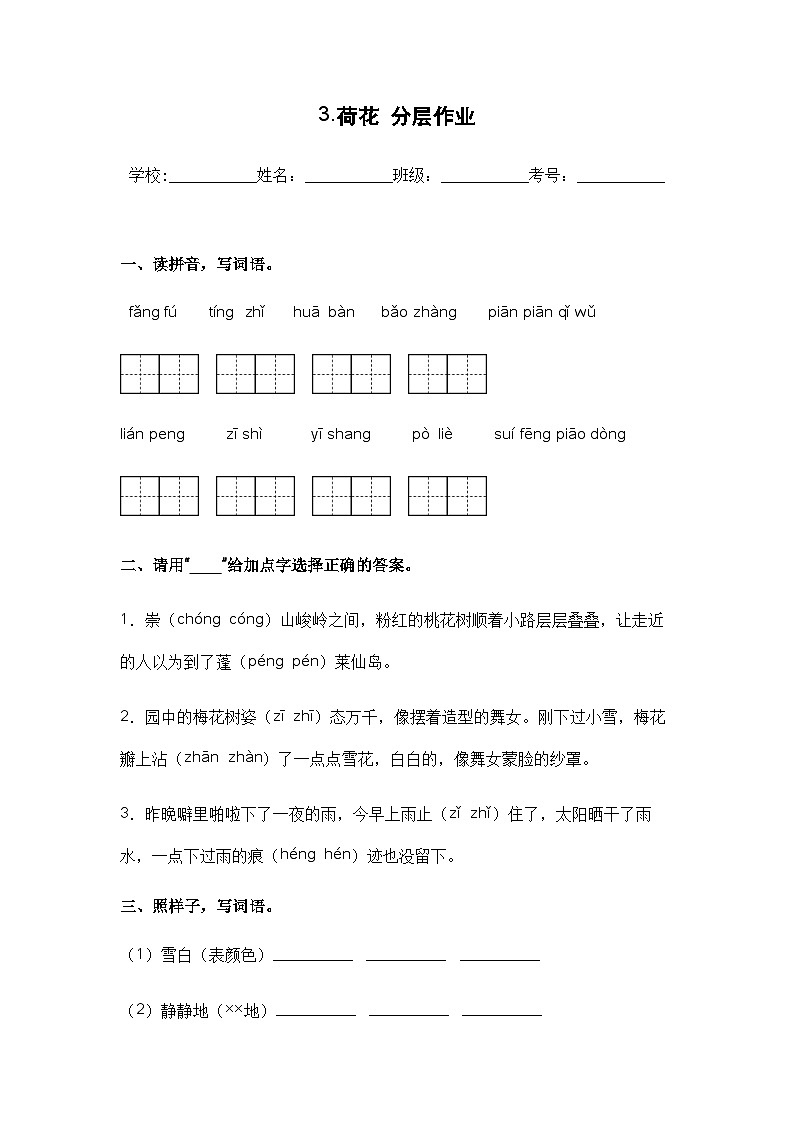 3.荷花 分层作业

学校:__________姓名：__________班级：__________考号：__________

一、读拼音，写词语。

fǎng fú　tíng zhǐ　huā bàn　bǎo zhàng　piān piān qǐ wǔ

lián peng　zī shì　yī shang　pò liè　suí fēng piāo dòng

二、请用“____”给加点字选择正确的答案。

1．崇（chóng cóng）山峻岭之间，粉红的桃花树顺着小路层层叠叠，让走近的人以为到了蓬（péng pén）莱仙岛。

2．园中的梅花树姿（zī zhī）态万千，像摆着造型的舞女。刚下过小雪，梅花瓣上沾（zhān zhàn）了一点点雪花，白白的，像舞女蒙脸的纱罩。

3．昨晚噼里啪啦下了一夜的雨，今早上雨止（zǐ zhǐ）住了，太阳晒干了雨水，一点下过雨的痕（héng hén）迹也没留下。

三、照样子，写词语。

（1）雪白（表颜色）__________ __________ __________

（2）静静地（××地）__________ __________ __________